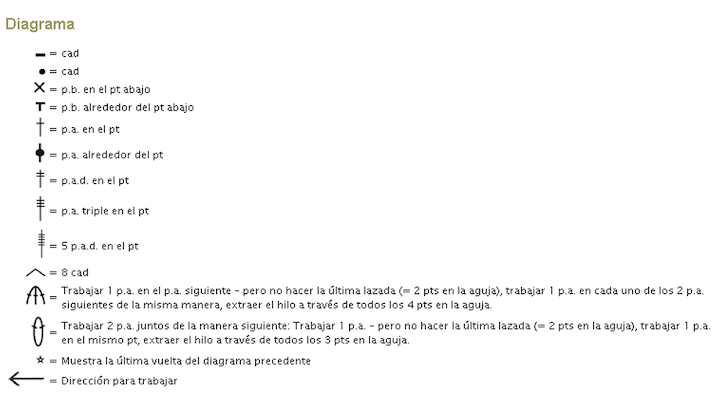 Diagrama

= cad

= cad

= p.b. en el pt abajo

= p.b. alrededor del pt abajo

= p.a. en el pt

= p.a. alrededor del pt

= p.a.d. en el pt

= p.a. triple en el pt

= 5 p.a.d. en el pt

= 8 cad

= Trabajar 1 p.a. en el p.a. siguiente - pero no hacer la última lazada (= 2 pts en la aguja), trabajar 1 p.a. en cada uno de los 2 p.a. siguientes de la misma manera, extraer el hilo a través de todos los 4 pts en la aguja.

= Trabajar 2 p.a. juntos de la manera siguiente: Trabajar 1 p.a. - pero no hacer la última lazada (= 2 pts en la aguja), trabajar 1 p.a. en el mismo pt, extraer el hilo a través de todos los 3 pts en la aguja.

= Muestra la última vuelta del diagrama precedente

= Dirección para trabajar